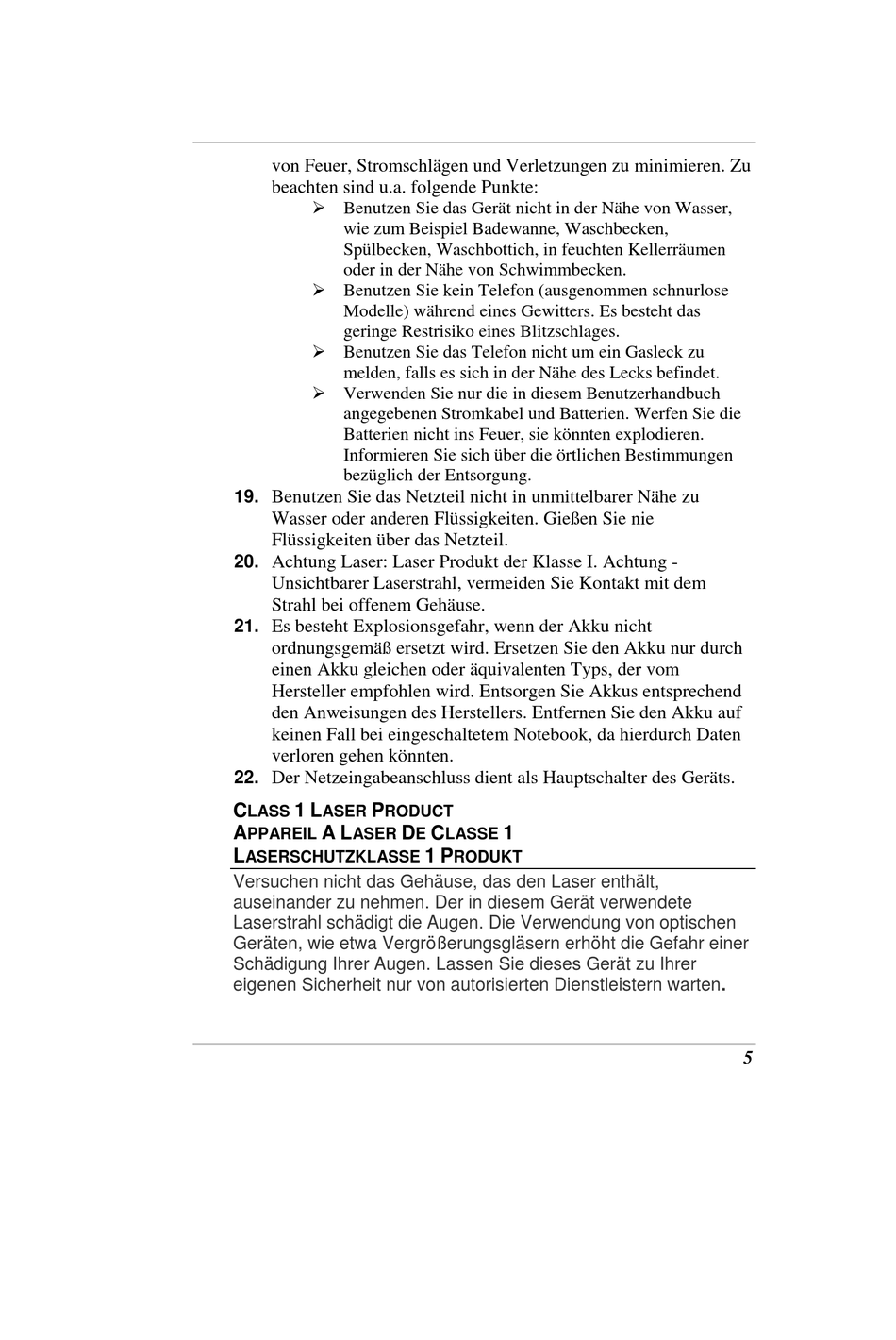 von Feuer, Stromschlägen und Verletzungen zu minimieren. Zu beachten sind u.a. folgende Punkte:

➢ Benutzen Sie das Gerät nicht in der Nähe von Wasser, wie zum Beispiel Badewanne, Waschbecken, Spülbecken, Waschbottich, in feuchten Kellerräumen oder in der Nähe von Schwimmbecken.
➢ Benutzen Sie kein Telefon (ausgenommen schnurlose Modelle) während eines Gewitters. Es besteht das geringe Restrisiko eines Blitzschlages.
➢ Benutzen Sie das Telefon nicht um ein Gasleck zu melden, falls es sich in der Nähe des Lecks befindet.
➢ Verwenden Sie nur die in diesem Benutzerhandbuch angegebenen Stromkabel und Batterien. Werfen Sie die Batterien nicht ins Feuer, sie könnten explodieren. Informieren Sie sich über die örtlichen Bestimmungen bezüglich der Entsorgung.

19. Benutzen Sie das Netzteil nicht in unmittelbarer Nähe zu Wasser oder anderen Flüssigkeiten. Gießen Sie nie Flüssigkeiten über das Netzteil.
20. Achtung Laser: Laser Produkt der Klasse I. Achtung - Unsichtbarer Laserstrahl, vermeiden Sie Kontakt mit dem Strahl bei offenem Gehäuse.
21. Es besteht Explosionsgefahr, wenn der Akku nicht ordnungsgemäß ersetzt wird. Ersetzen Sie den Akku nur durch einen Akku gleichen oder äquivalenten Typs, der vom Hersteller empfohlen wird. Entsorgen Sie Akkus entsprechend den Anweisungen des Herstellers. Entfernen Sie den Akku auf keinen Fall bei eingeschaltetem Notebook, da hierdurch Daten verloren gehen könnten.
22. Der Netzeingabeanschluss dient als Hauptschalter des Geräts.

CLASS 1 LASER PRODUCT
APPAREIL A LASER DE CLASSE 1
LASERSCHUTZKLASSE 1 PRODUKT

Versuchen nicht das Gehäuse, das den Laser enthält, auseinander zu nehmen. Der in diesem Gerät verwendete Laserstrahl schädigt die Augen. Die Verwendung von optischen Geräten, wie etwa Vergrößerungsgläsern erhöht die Gefahr einer Schädigung Ihrer Augen. Lassen Sie dieses Gerät zu Ihrer eigenen Sicherheit nur von autorisierten Dienstleistern warten.

5